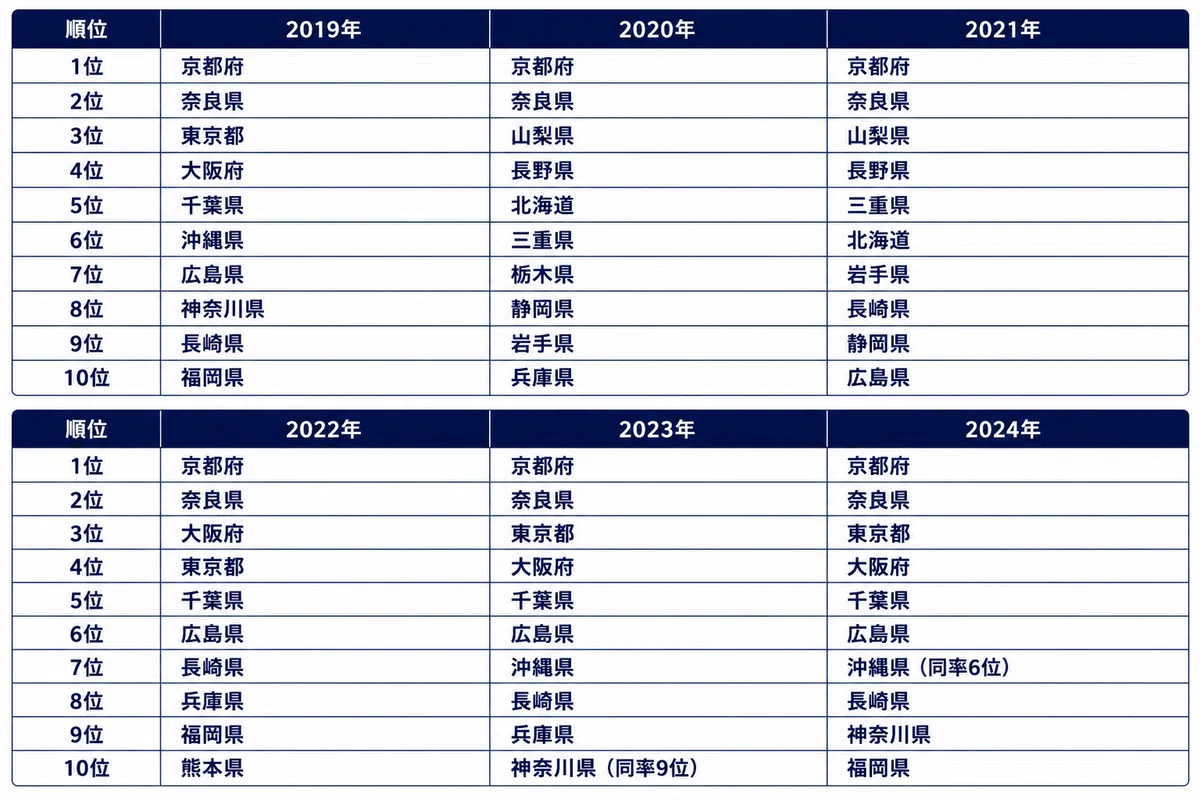 | 順位 | 2019年 | 2020年 | 2021年 |
|---|---|---|---|
| 1位 | 京都府 | 京都府 | 京都府 |
| 2位 | 奈良県 | 奈良県 | 奈良県 |
| 3位 | 東京都 | 山梨県 | 山梨県 |
| 4位 | 大阪府 | 長野県 | 長野県 |
| 5位 | 千葉県 | 北海道 | 三重県 |
| 6位 | 沖縄県 | 三重県 | 北海道 |
| 7位 | 広島県 | 栃木県 | 岩手県 |
| 8位 | 神奈川県 | 静岡県 | 長崎県 |
| 9位 | 長崎県 | 岩手県 | 静岡県 |
| 10位 | 福岡県 | 兵庫県 | 広島県 |

| 順位 | 2022年 | 2023年 | 2024年 |
|---|---|---|---|
| 1位 | 京都府 | 京都府 | 京都府 |
| 2位 | 奈良県 | 奈良県 | 奈良県 |
| 3位 | 大阪府 | 東京都 | 東京都 |
| 4位 | 東京都 | 大阪府 | 大阪府 |
| 5位 | 千葉県 | 千葉県 | 千葉県 |
| 6位 | 広島県 | 広島県 | 広島県 |
| 7位 | 長崎県 | 沖縄県 | 沖縄県（同率6位） |
| 8位 | 兵庫県 | 長崎県 | 長崎県 |
| 9位 | 福岡県 | 兵庫県 | 神奈川県 |
| 10位 | 熊本県 | 神奈川県（同率9位） | 福岡県 |